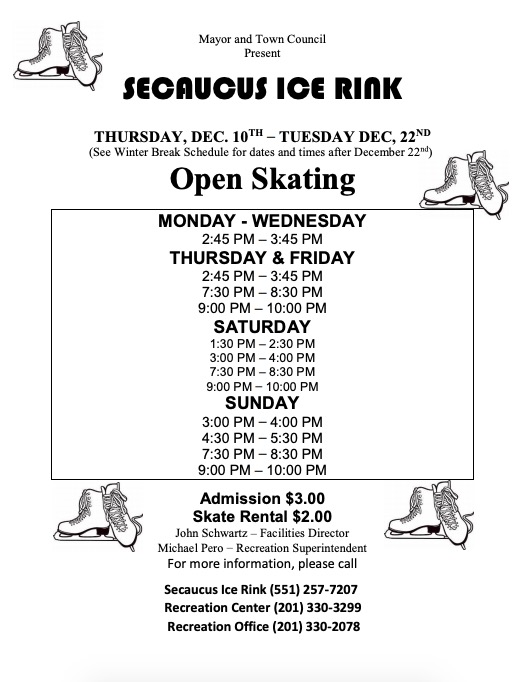 Mayor and Town Council
Present

SECAUCUS ICE RINK

THURSDAY, DEC. 10$^{TH}$ – TUESDAY DEC, 22$^{ND}$
(See Winter Break Schedule for dates and times after December 22$^{nd}$)

Open Skating

MONDAY - WEDNESDAY
2:45 PM – 3:45 PM
THURSDAY & FRIDAY
2:45 PM – 3:45 PM
7:30 PM – 8:30 PM
9:00 PM – 10:00 PM
SATURDAY
1:30 PM – 2:30 PM
3:00 PM – 4:00 PM
7:30 PM – 8:30 PM
9:00 PM – 10:00 PM
SUNDAY
3:00 PM – 4:00 PM
4:30 PM – 5:30 PM
7:30 PM – 8:30 PM
9:00 PM – 10:00 PM

Admission $3.00
Skate Rental $2.00
John Schwartz – Facilities Director
Michael Pero – Recreation Superintendent
For more information, please call

Secaucus Ice Rink (551) 257-7207
Recreation Center (201) 330-3299
Recreation Office (201) 330-2078